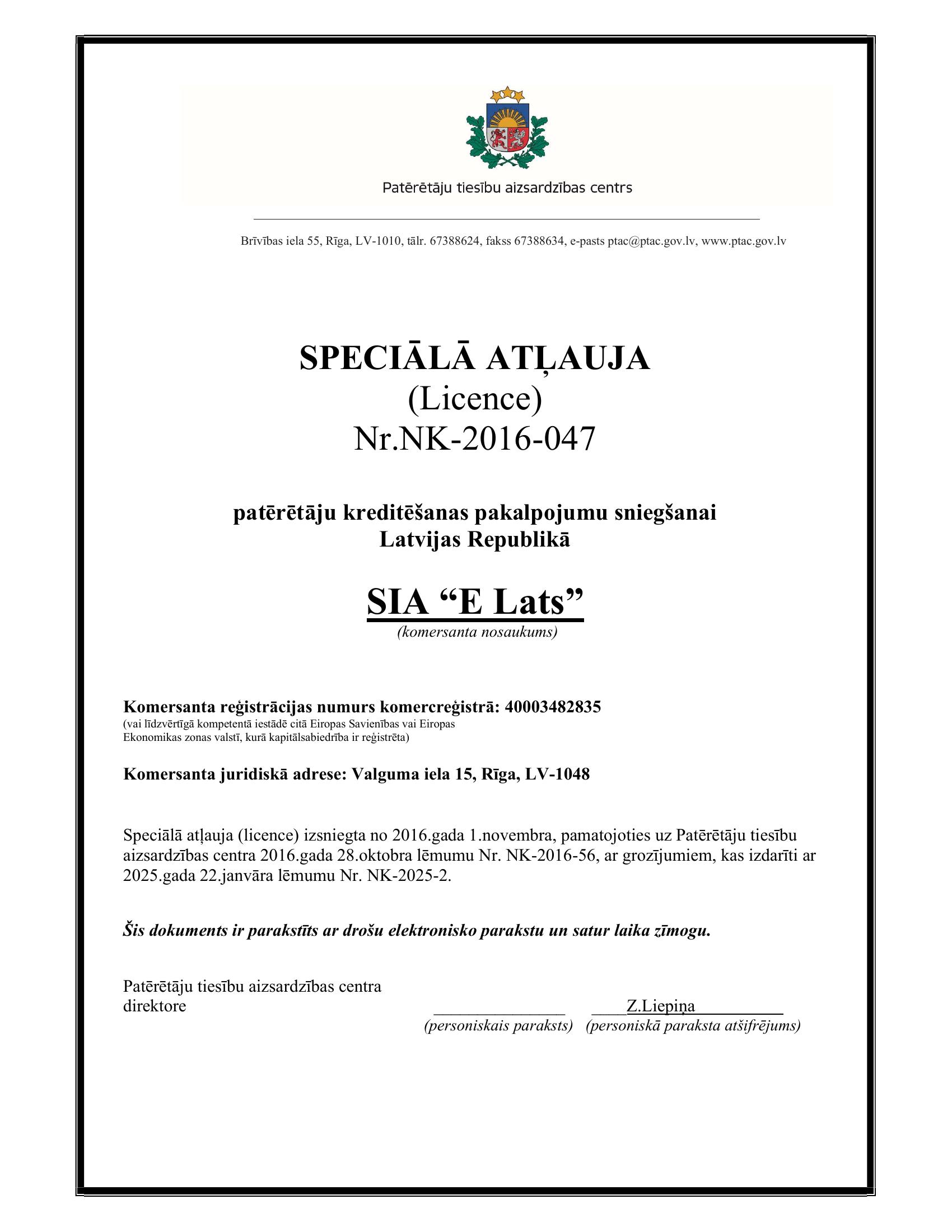 Patērētāju tiesību aizsardzības centrs

Brīvības iela 55, Rīga, LV-1010, tālr. 67388624, fakss 67388634, e-pasts ptac@ptac.gov.lv, www.ptac.gov.lv

SPECIĀLĀ ATĻAUJA
(Licence)
Nr.NK-2016-047

patērētāju kreditēšanas pakalpojumu sniegšanai
Latvijas Republikā

SIA "E Lats"
(komersanta nosaukums)

Komersanta reģistrācijas numurs komercreģistrā: 40003482835
(vai līdzvērtīgā kompetentā iestādē citā Eiropas Savienības vai Eiropas Ekonomikas zonas valstī, kurā kapitālsabiedrība ir reģistrēta)

Komersanta juridiskā adrese: Valguma iela 15, Rīga, LV-1048

Speciālā atļauja (licence) izsniegta no 2016.gada 1.novembra, pamatojoties uz Patērētāju tiesību aizsardzības centra 2016.gada 28.oktobra lēmumu Nr. NK-2016-56, ar grozījumiem, kas izdarīti ar 2025.gada 22.janvāra lēmumu Nr. NK-2025-2.

Šis dokuments ir parakstīts ar drošu elektronisko parakstu un satur laika zīmogu.

Patērētāju tiesību aizsardzības centra
direktore

____
(personiskais paraksts)

Z.Liepiņa
(personiskā paraksta atšifrējums)